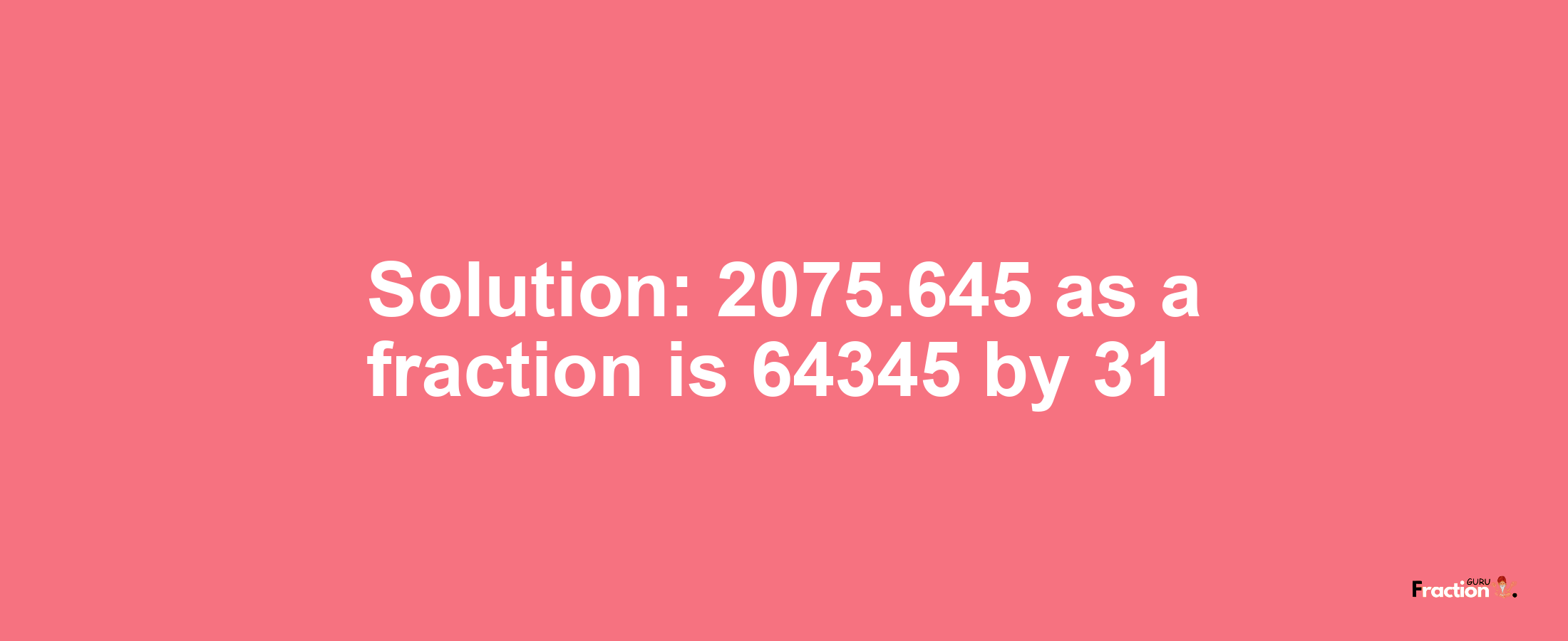 Solution: 2075.645 as a fraction is 64345 by 31

Fraction GURU